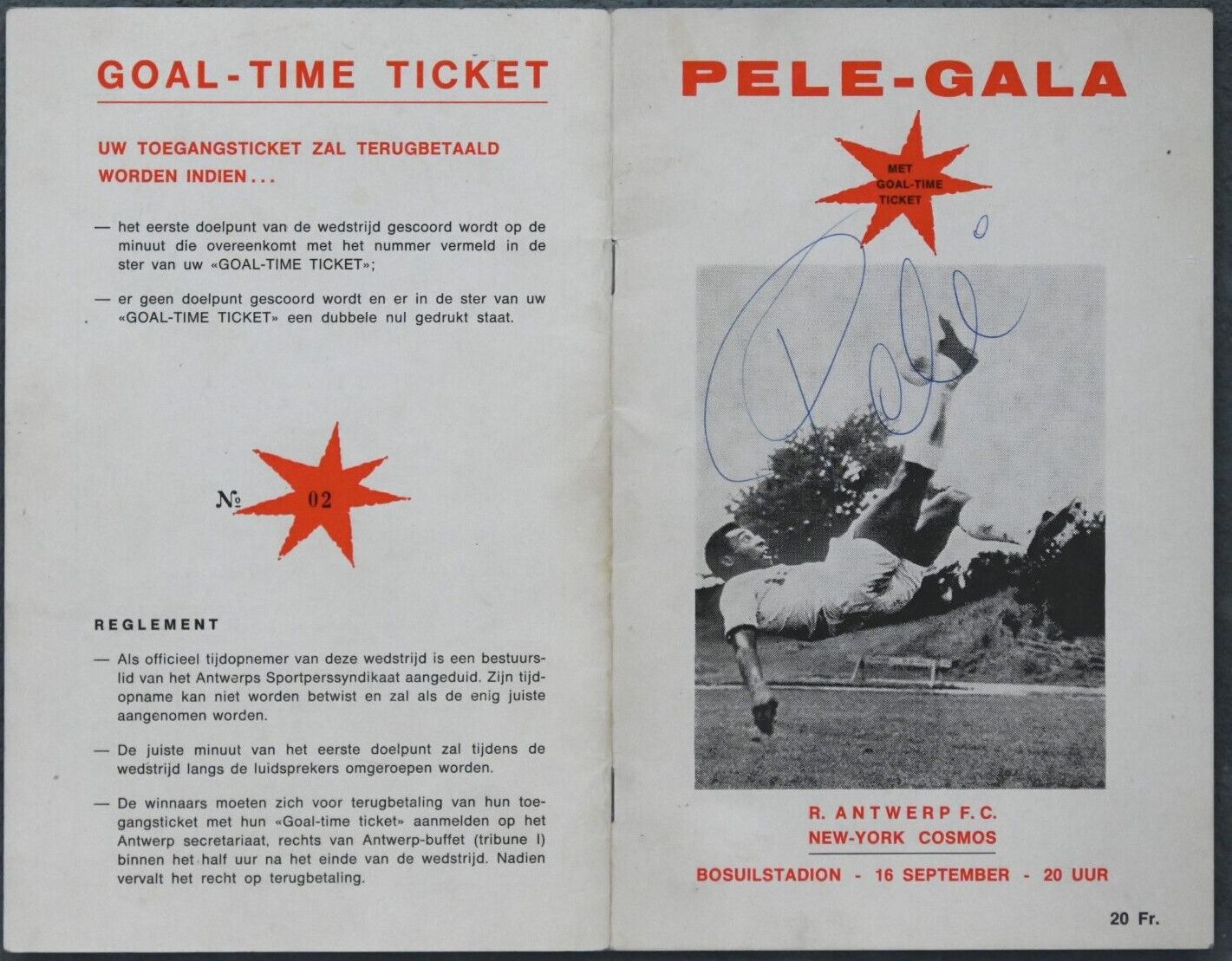 GOAL-TIME TICKET

UW TOEGANGSTICKET ZAL TERUGBETAALD WORDEN INDIEN...

— het eerste doelpunt van de wedstrijd gescoord wordt op de minuut die overeenkomt met het nummer vermeld in de ster van uw «GOAL-TIME TICKET»;

— er geen doelpunt gescoord wordt en er in de ster van uw «GOAL-TIME TICKET» een dubbele nul gedrukt staat.

№ 02

REGLEMENT

— Als officieel tijdopnemer van deze wedstrijd is een bestuurslid van het Antwerps Sportperssyndikaat aangeduid. Zijn tijdopname kan niet worden betwist en zal als de enig juiste aangenomen worden.

— De juiste minuut van het eerste doelpunt zal tijdens de wedstrijd langs de luidsprekers omgeroepen worden.

— De winnaars moeten zich voor terugbetaling van hun toegangsticket met hun «Goal-time ticket» aanmelden op het Antwerp secretariaat, rechts van Antwerp-buffet (tribune I) binnen het half uur na het einde van de wedstrijd. Nadien vervalt het recht op terugbetaling.

PELE-GALA

MET GOAL-TIME TICKET

Pelé

R. ANTWERP F.C.
NEW-YORK COSMOS

BOSUILSTADION - 16 SEPTEMBER - 20 UUR

20 Fr.